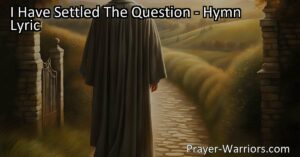 I Have Settled The Question - Hymn Lyric

Prayer-Warriors.com